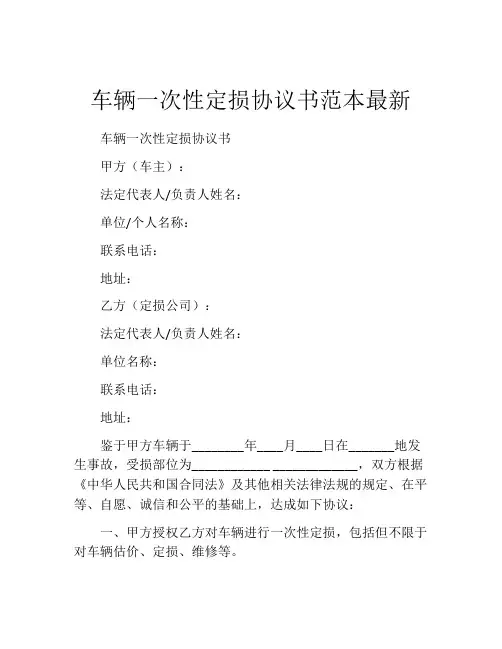 车辆一次性定损协议书范本最新

车辆一次性定损协议书

甲方（车主）：

法定代表人/负责人姓名：

单位/个人名称：

联系电话：

地址：

乙方（定损公司）：

法定代表人/负责人姓名：

单位名称：

联系电话：

地址：

鉴于甲方车辆于________年____月____日在_______地发生事故，受损部位为____________ _____________，双方根据《中华人民共和国合同法》及其他相关法律法规的规定、在平等、自愿、诚信和公平的基础上，达成如下协议：

一、甲方授权乙方对车辆进行一次性定损，包括但不限于对车辆估价、定损、维修等。